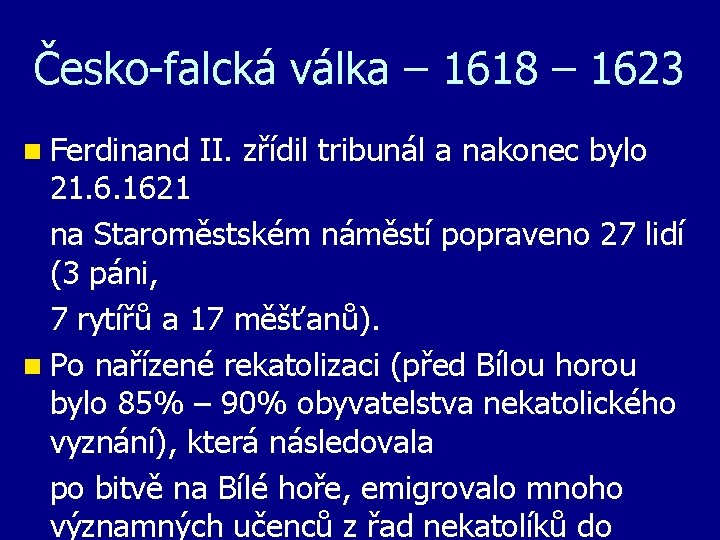 Česko-falcká válka – 1618 – 1623

Ferdinand II. zřídil tribunál a nakonec bylo 21.6.1621

na Staroměstském náměstí popraveno 27 lidí (3 páni,

7 rytířů a 17 měšťanů).

Po nařízené rekatolizaci (před Bílou horou bylo 85% – 90% obyvatelstva nekatolického vyznání), která následovala

po bitvě na Bílé hoře, emigrovalo mnoho významných učenců z řad nekatolíků do